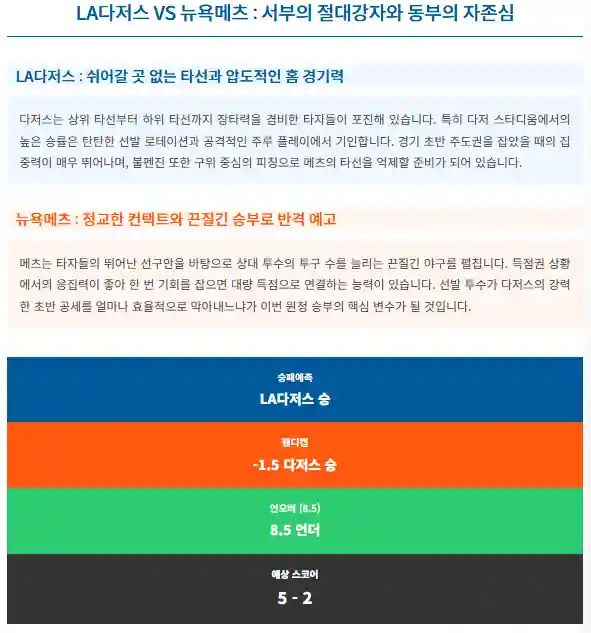 LA다저스 VS 뉴욕메츠 : 서부의 절대강자와 동부의 자존심

LA다저스 : 쉬어갈 곳 없는 타선과 압도적인 홈 경기력

다저스는 상위 타선부터 하위 타선까지 장타력을 겸비한 타자들이 포진해 있습니다. 특히 다저 스타디움에서의 높은 승률은 탄탄한 선발 로테이션과 공격적인 주루 플레이에서 기인합니다. 경기 초반 주도권을 잡았을 때의 집중력이 매우 뛰어나며, 불펜진 또한 구위 중심의 피칭으로 메츠의 타선을 억제할 준비가 되어 있습니다.

뉴욕메츠 : 정교한 컨택트와 끈질긴 승부로 반격 예고

메츠는 타자들의 뛰어난 선구안을 바탕으로 상대 투수의 투구 수를 늘리는 끈질긴 야구를 펼칩니다. 득점권 상황에서의 응집력이 좋아 한 번 기회를 잡으면 대량 득점으로 연결하는 능력이 있습니다. 선발 투수가 다저스의 강력한 초반 공세를 얼마나 효율적으로 막아내느냐가 이번 원정 승부의 핵심 변수가 될 것입니다.

승패예측
LA다저스 승

핸디캡
-1.5 다저스 승

언오버 (8.5)
8.5 언더

예상 스코어
5 - 2